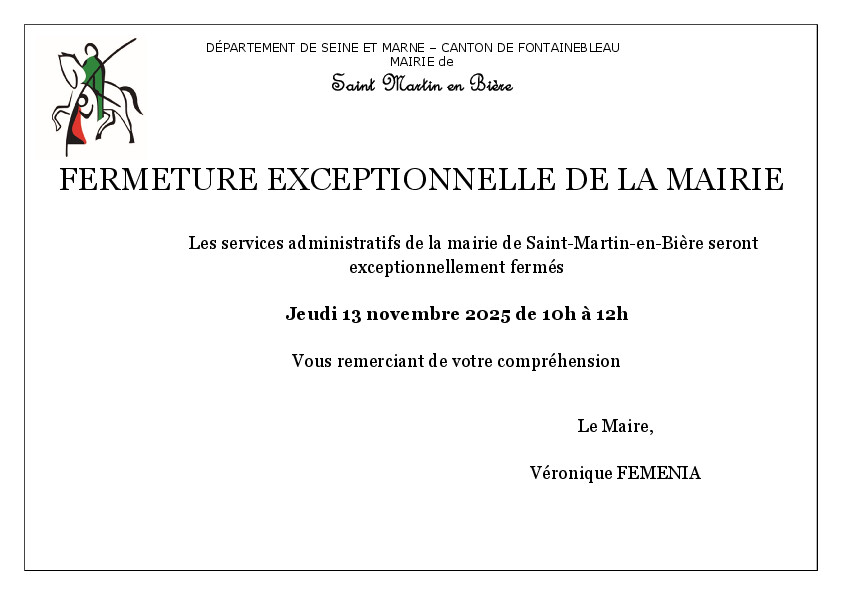 DÉPARTEMENT DE SEINE ET MARNE – CANTON DE FONTAINEBLEAU
MAIRIE de
Saint Martin en Bière

FERMETURE EXCEPTIONNELLE DE LA MAIRIE

Les services administratifs de la mairie de Saint-Martin-en-Bière seront exceptionnellement fermés

Jeudi 13 novembre 2025 de 10h à 12h

Vous remerciant de votre compréhension

Le Maire,

Véronique FEMENIA